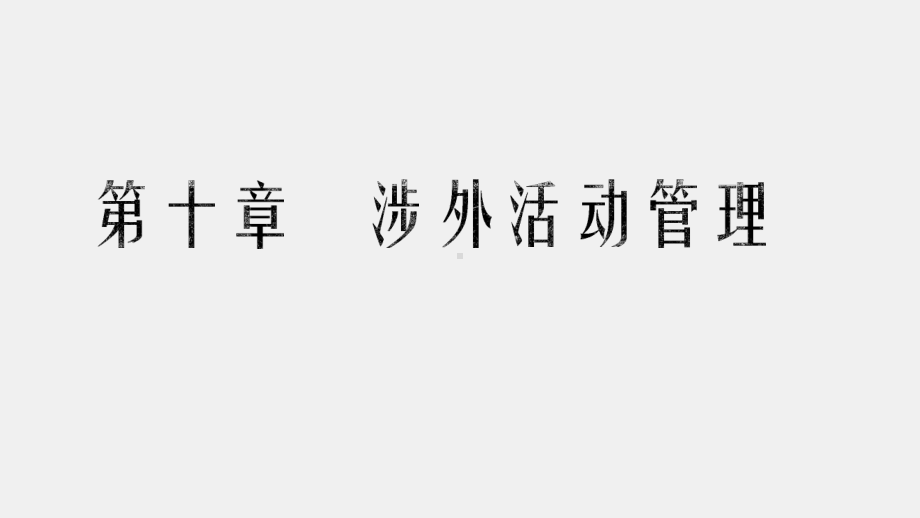 第十章　涉外活动管理